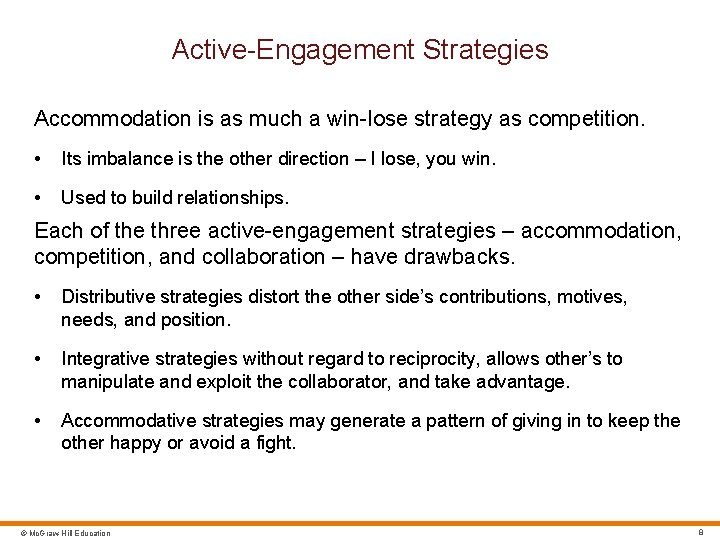 Active-Engagement Strategies

Accommodation is as much a win-lose strategy as competition.

• Its imbalance is the other direction – I lose, you win.

• Used to build relationships.

Each of the three active-engagement strategies – accommodation, competition, and collaboration – have drawbacks.

• Distributive strategies distort the other side's contributions, motives, needs, and position.

• Integrative strategies without regard to reciprocity, allows other's to manipulate and exploit the collaborator, and take advantage.

• Accommodative strategies may generate a pattern of giving in to keep the other happy or avoid a fight.

© McGraw Hill Education

8